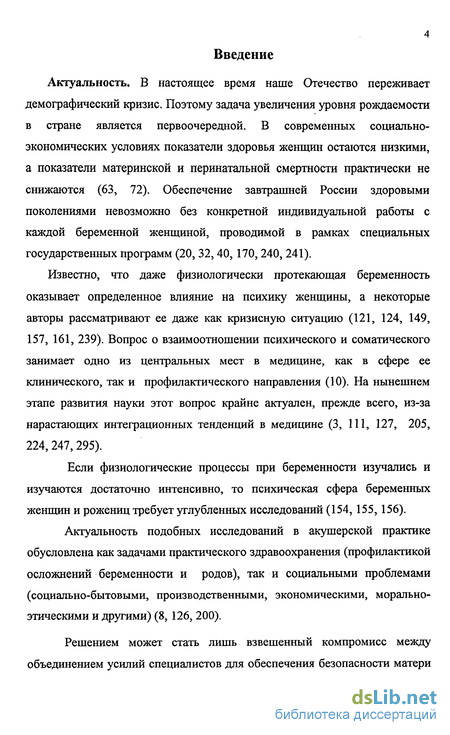 4

Введение

Актуальность. В настоящее время наше Отечество переживает демографический кризис. Поэтому задача увеличения уровня рождаемости в стране является первоочередной. В современных социально-экономических условиях показатели здоровья женщин остаются низкими, а показатели материнской и перинатальной смертности практически не снижаются (63, 72). Обеспечение завтрашней России здоровыми поколениями невозможно без конкретной индивидуальной работы с каждой беременной женщиной, проводимой в рамках специальных государственных программ (20, 32, 40, 170, 240, 241).

Известно, что даже физиологически протекающая беременность оказывает определенное влияние на психику женщины, а некоторые авторы рассматривают ее даже как кризисную ситуацию (121, 124, 149, 157, 161, 239). Вопрос о взаимоотношении психического и соматического занимает одно из центральных мест в медицине, как в сфере ее клинического, так и профилактического направления (10). На нынешнем этапе развития науки этот вопрос крайне актуален, прежде всего, из-за нарастающих интеграционных тенденций в медицине (3, 111, 127, 205, 224, 247, 295).

Если физиологические процессы при беременности изучались и изучаются достаточно интенсивно, то психическая сфера беременных женщин и рожениц требует углубленных исследований (154, 155, 156).

Актуальность подобных исследований в акушерской практике обусловлена как задачами практического здравоохранения (профилактикой осложнений беременности и родов), так и социальными проблемами (социально-бытовыми, производственными, экономическими, морально-этическими и другими) (8, 126, 200).

Решением может стать лишь взвешенный компромисс между объединением усилий специалистов для обеспечения безопасности матери

dsLib.net
библиотека диссертаций